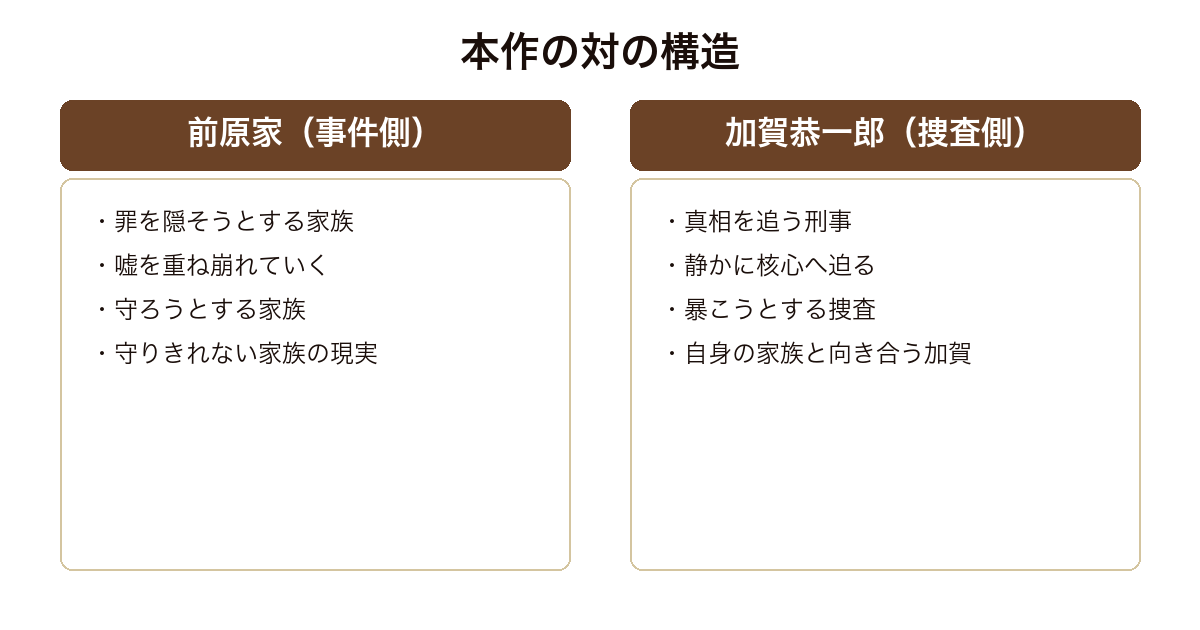 本作の対の構造

前原家（事件側）

・罪を隠そうとする家族
・嘘を重ね崩れていく
・守ろうとする家族
・守りきれない家族の現実

加賀恭一郎（捜査側）

・真相を追う刑事
・静かに核心へ迫る
・暴こうとする捜査
・自身の家族と向き合う加賀